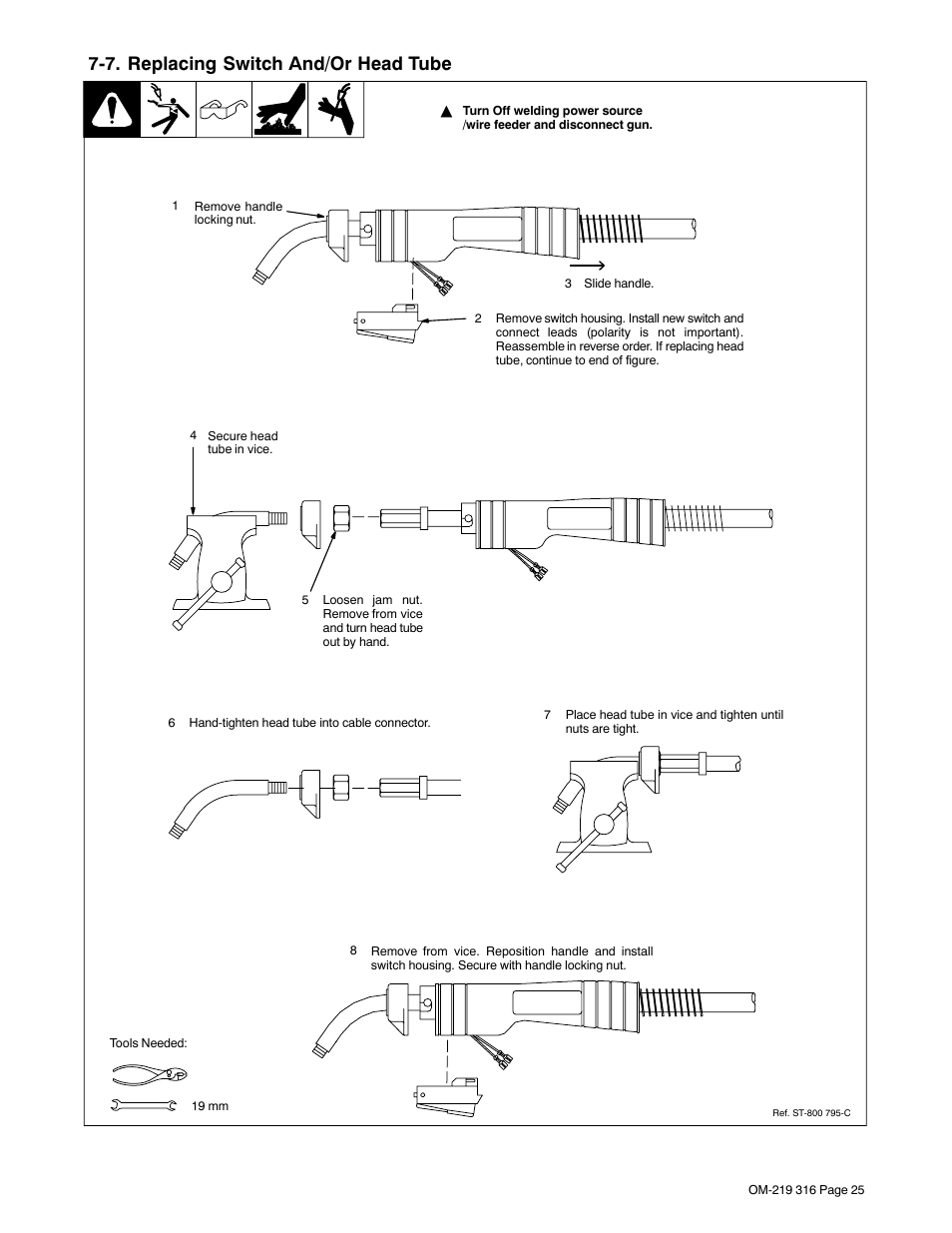 7-7. Replacing Switch And/Or Head Tube

▲ Turn Off welding power source /wire feeder and disconnect gun.

1 Remove handle locking nut.

3 Slide handle.

2 Remove switch housing. Install new switch and connect leads (polarity is not important). Reassemble in reverse order. If replacing head tube, continue to end of figure.

4 Secure head tube in vice.

5 Loosen jam nut. Remove from vice and turn head tube out by hand.

6 Hand-tighten head tube into cable connector.

7 Place head tube in vice and tighten until nuts are tight.

8 Remove from vice. Reposition handle and install switch housing. Secure with handle locking nut.

Tools Needed:

19 mm

Ref. ST-800 795-C

OM-219 316 Page 25